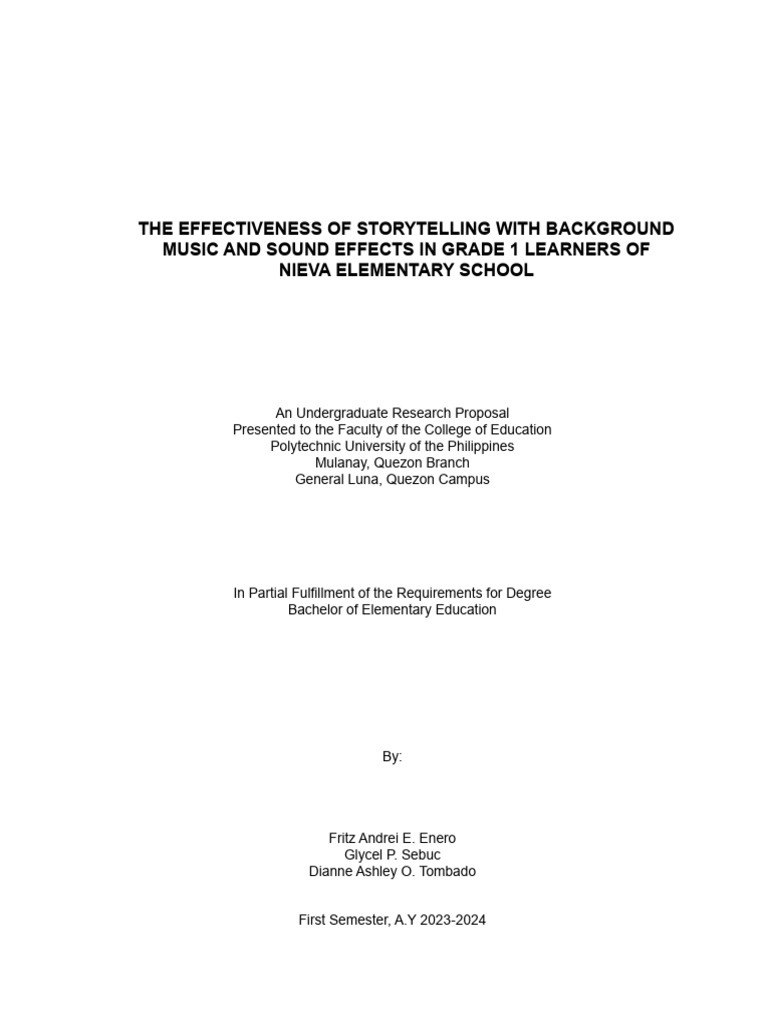 THE EFFECTIVENESS OF STORYTELLING WITH BACKGROUND MUSIC AND SOUND EFFECTS IN GRADE 1 LEARNERS OF NIEVA ELEMENTARY SCHOOL

An Undergraduate Research Proposal
Presented to the Faculty of the College of Education
Polytechnic University of the Philippines
Mulanay, Quezon Branch
General Luna, Quezon Campus

In Partial Fulfillment of the Requirements for Degree
Bachelor of Elementary Education

By:

Fritz Andrei E. Enero
Glycel P. Sebuc
Dianne Ashley O. Tombado

First Semester, A.Y 2023-2024